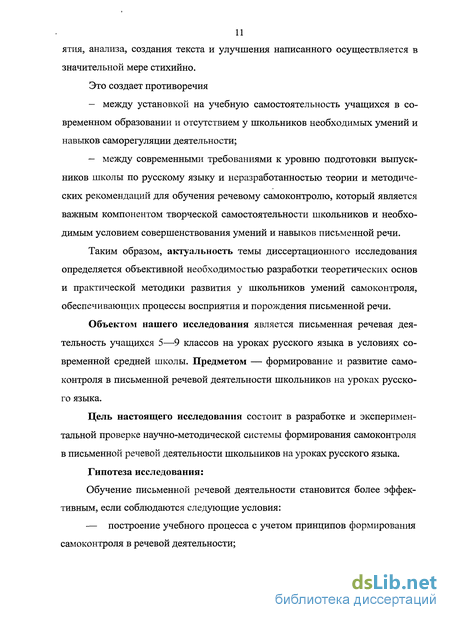 11

ятия, анализа, создания текста и улучшения написанного осуществляется в значительной мере стихийно.

Это создает противоречия

– между установкой на учебную самостоятельность учащихся в современном образовании и отсутствием у школьников необходимых умений и навыков саморегуляции деятельности;

– между современными требованиями к уровню подготовки выпускников школы по русскому языку и неразработанностью теории и методических рекомендаций для обучения речевому самоконтролю, который является важным компонентом творческой самостоятельности школьников и необходимым условием совершенствования умений и навыков письменной речи.

Таким образом, актуальность темы диссертационного исследования определяется объективной необходимостью разработки теоретических основ и практической методики развития у школьников умений самоконтроля, обеспечивающих процессы восприятия и порождения письменной речи.

Объектом нашего исследования является письменная речевая деятельность учащихся 5—9 классов на уроках русского языка в условиях современной средней школы. Предметом — формирование и развитие самоконтроля в письменной речевой деятельности школьников на уроках русского языка.

Цель настоящего исследования состоит в разработке и экспериментальной проверке научно-методической системы формирования самоконтроля в письменной речевой деятельности школьников на уроках русского языка.

Гипотеза исследования:

Обучение письменной речевой деятельности становится более эффективным, если соблюдаются следующие условия:

— построение учебного процесса с учетом принципов формирования самоконтроля в речевой деятельности;

dsLib.net
библиотека диссертаций